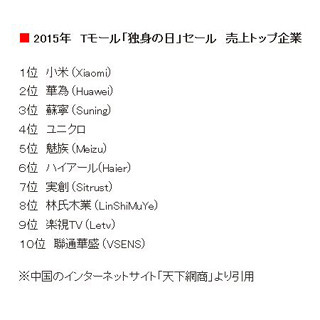 ■ 2015年　Tモール「独身の日」セール　売上トップ企業

1位　小米（Xiaomi）
2位　華為（Huawei）
3位　蘇寧（Suning）
4位　ユニクロ
5位　魅族（Meizu）
6位　ハイアール（Haier）
7位　実創（Sitrust）
8位　林氏木業（LinShiMuYe）
9位　楽視TV（Letv）
10位　聯通華盛（VSENS）

※中国のインターネットサイト「天下網商」より引用